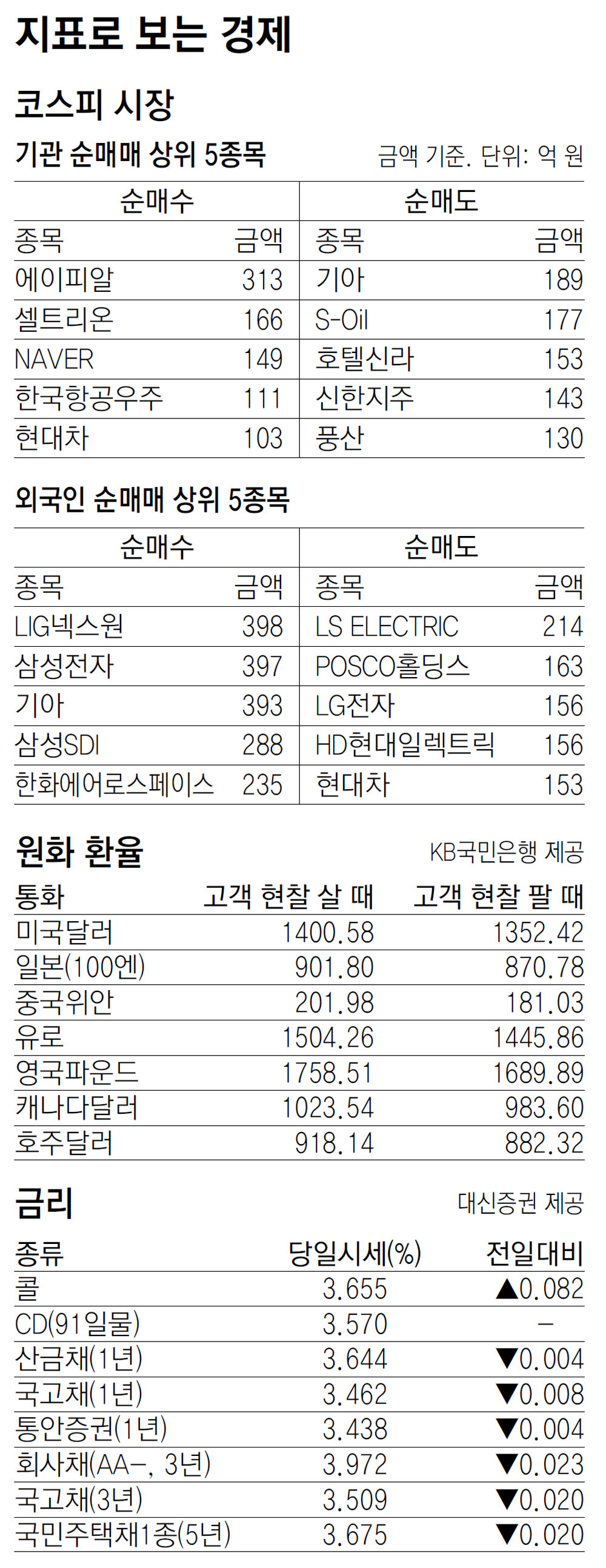 지표로 보는 경제

코스피 시장

기관 순매매 상위 5종목

금액 기준. 단위: 억 원

| 순매수 | | 순매도 | |
|---|---|---|---|
| 종목 | 금액 | 종목 | 금액 |
| 에이피알 | 313 | 기아 | 189 |
| 셀트리온 | 166 | S-Oil | 177 |
| NAVER | 149 | 호텔신라 | 153 |
| 한국항공우주 | 111 | 신한지주 | 143 |
| 현대차 | 103 | 풍산 | 130 |

외국인 순매매 상위 5종목

| 순매수 | | 순매도 | |
|---|---|---|---|
| 종목 | 금액 | 종목 | 금액 |
| LIG넥스원 | 398 | LS ELECTRIC | 214 |
| 삼성전자 | 397 | POSCO홀딩스 | 163 |
| 기아 | 393 | LG전자 | 156 |
| 삼성SDI | 288 | HD현대일렉트릭 | 156 |
| 한화에어로스페이스 | 235 | 현대차 | 153 |

원화 환율

KB국민은행 제공

| 통화 | 고객 현찰 살 때 | 고객 현찰 팔 때 |
|---|---|---|
| 미국달러 | 1400.58 | 1352.42 |
| 일본(100엔) | 901.80 | 870.78 |
| 중국위안 | 201.98 | 181.03 |
| 유로 | 1504.26 | 1445.86 |
| 영국파운드 | 1758.51 | 1689.89 |
| 캐나다달러 | 1023.54 | 983.60 |
| 호주달러 | 918.14 | 882.32 |

금리

대신증권 제공

| 종류 | 당일시세(%) | 전일대비 |
|---|---|---|
| 콜 | 3.655 | ▲0.082 |
| CD(91일물) | 3.570 | - |
| 산금채(1년) | 3.644 | ▼0.004 |
| 국고채(1년) | 3.462 | ▼0.008 |
| 통안증권(1년) | 3.438 | ▼0.004 |
| 회사채(AA-, 3년) | 3.972 | ▼0.023 |
| 국고채(3년) | 3.509 | ▼0.020 |
| 국민주택채1종(5년) | 3.675 | ▼0.020 |